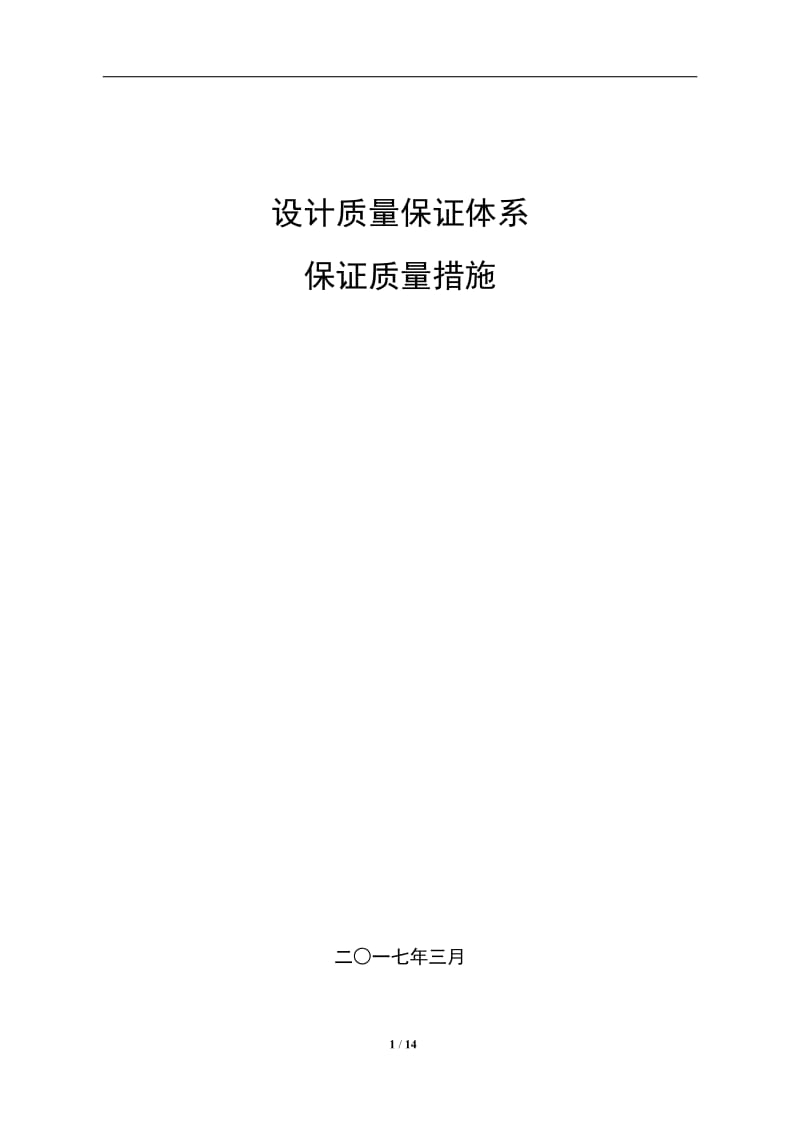 设计质量保证体系

保证质量措施

二〇一七年三月

1 / 14